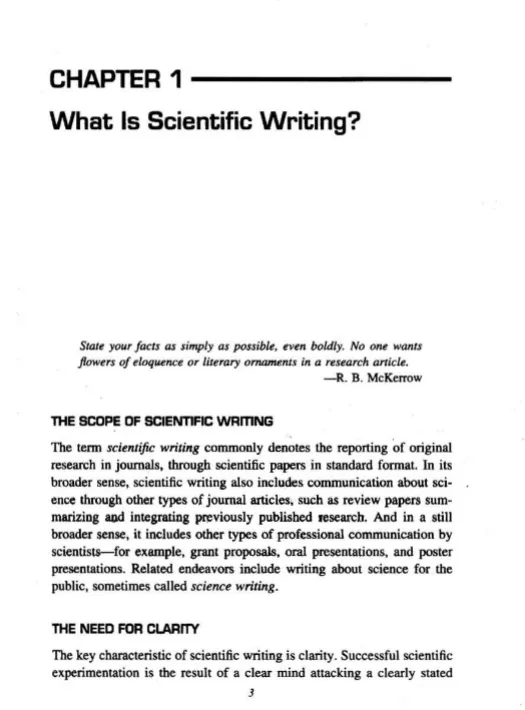 CHAPTER 1

What Is Scientific Writing?

State your facts as simply as possible, even boldly. No one wants flowers of eloquence or literary ornaments in a research article.
—R. B. McKerrow

THE SCOPE OF SCIENTIFIC WRITING

The term scientific writing commonly denotes the reporting of original research in journals, through scientific papers in standard format. In its broader sense, scientific writing also includes communication about science through other types of journal articles, such as review papers summarizing and integrating previously published research. And in a still broader sense, it includes other types of professional communication by scientists—for example, grant proposals, oral presentations, and poster presentations. Related endeavors include writing about science for the public, sometimes called science writing.

THE NEED FOR CLARITY

The key characteristic of scientific writing is clarity. Successful scientific experimentation is the result of a clear mind attacking a clearly stated

3